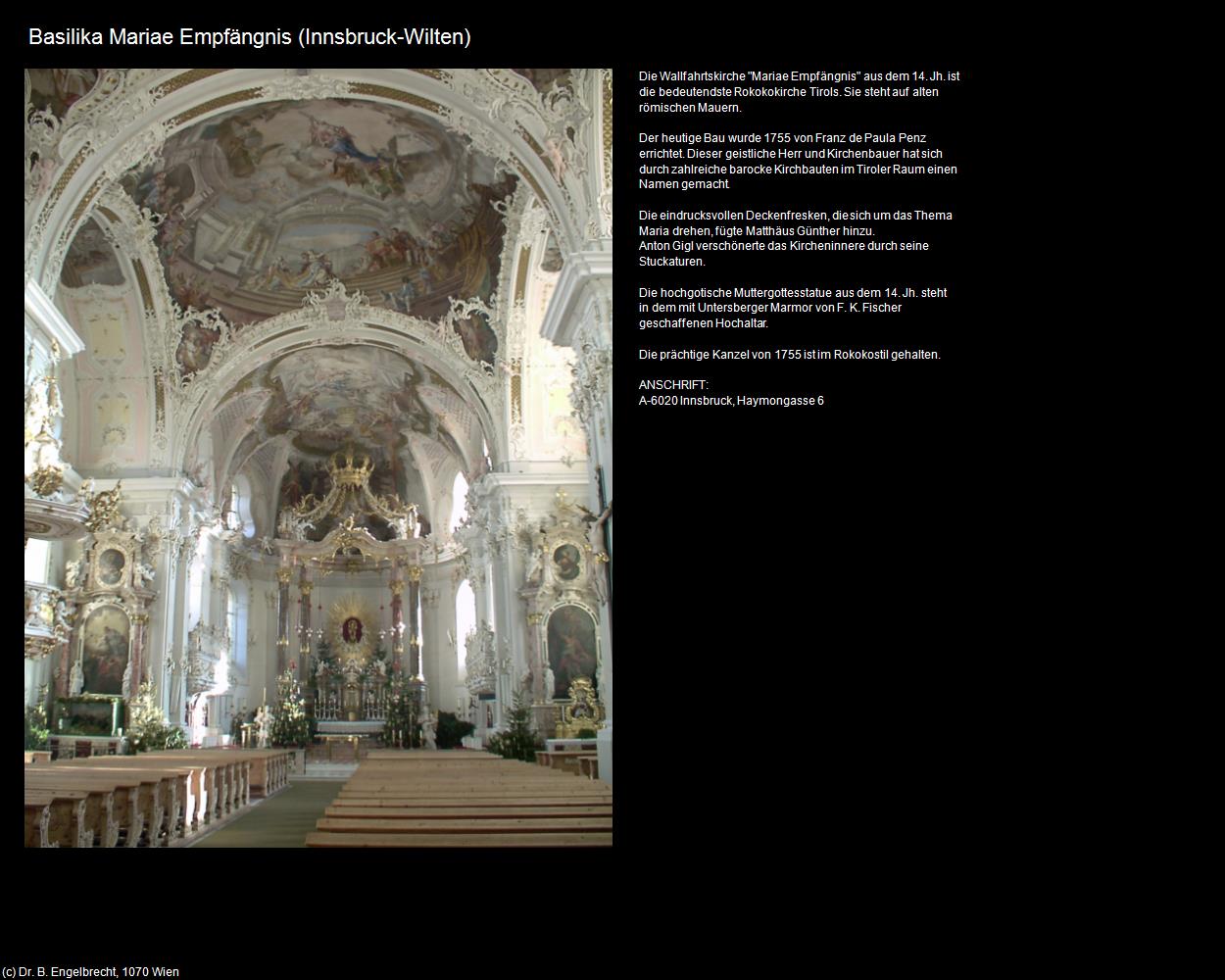 Basilika Mariae Empfängnis (Innsbruck-Wilten)

Die Wallfahrtskirche "Mariae Empfängnis" aus dem 14. Jh. ist die bedeutendste Rokokokirche Tirols. Sie steht auf alten römischen Mauern.

Der heutige Bau wurde 1755 von Franz de Paula Penz errichtet. Dieser geistliche Herr und Kirchenbauer hat sich durch zahlreiche barocke Kirchbauten im Tiroler Raum einen Namen gemacht.

Die eindrucksvollen Deckenfresken, die sich um das Thema Maria drehen, fügte Matthäus Günther hinzu.
Anton Gigl verschönerte das Kircheninnere durch seine Stuckaturen.

Die hochgotische Muttergottesstatue aus dem 14. Jh. steht in dem mit Untersberger Marmor von F. K. Fischer geschaffenen Hochaltar.

Die prächtige Kanzel von 1755 ist im Rokokostil gehalten.

ANSCHRIFT:
A-6020 Innsbruck, Haymongasse 6

(c) Dr. B. Engelbrecht, 1070 Wien